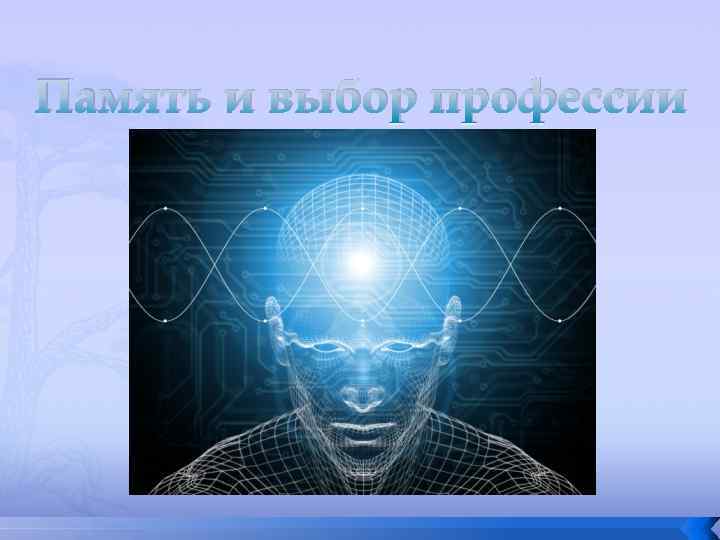 Память и выбор профессии